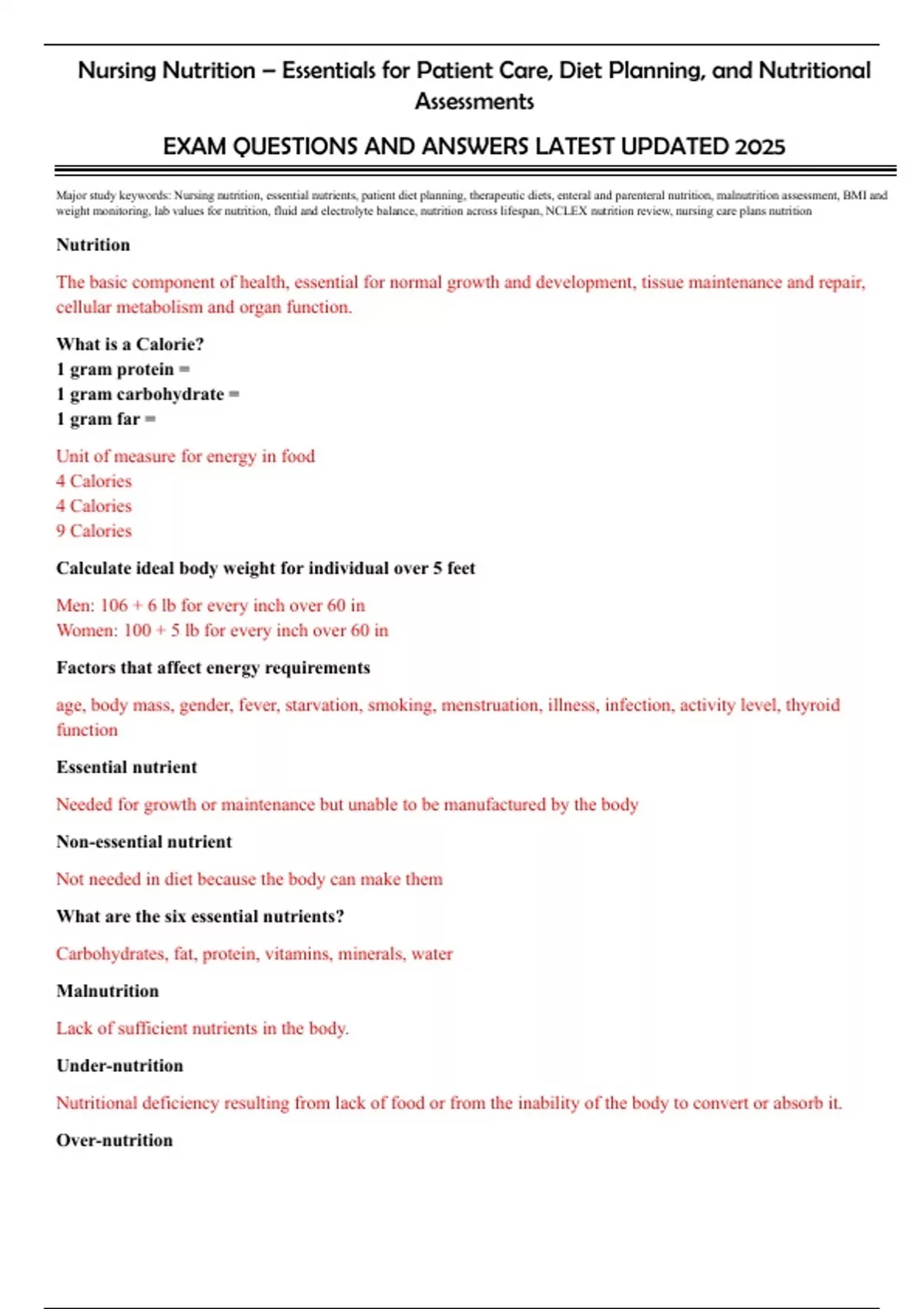 Nursing Nutrition – Essentials for Patient Care, Diet Planning, and Nutritional Assessments

EXAM QUESTIONS AND ANSWERS LATEST UPDATED 2025

Major study keywords: Nursing nutrition, essential nutrients, patient diet planning, therapeutic diets, enteral and parenteral nutrition, malnutrition assessment, BMI and weight monitoring, lab values for nutrition, fluid and electrolyte balance, nutrition across lifespan, NCLEX nutrition review, nursing care plans nutrition

Nutrition

The basic component of health, essential for normal growth and development, tissue maintenance and repair, cellular metabolism and organ function.

What is a Calorie?
1 gram protein =
1 gram carbohydrate =
1 gram far =

Unit of measure for energy in food
4 Calories
4 Calories
9 Calories

Calculate ideal body weight for individual over 5 feet

Men: 106 + 6 lb for every inch over 60 in
Women: 100 + 5 lb for every inch over 60 in

Factors that affect energy requirements

age, body mass, gender, fever, starvation, smoking, menstruation, illness, infection, activity level, thyroid function

Essential nutrient

Needed for growth or maintenance but unable to be manufactured by the body

Non-essential nutrient

Not needed in diet because the body can make them

What are the six essential nutrients?

Carbohydrates, fat, protein, vitamins, minerals, water

Malnutrition

Lack of sufficient nutrients in the body.

Under-nutrition

Nutritional deficiency resulting from lack of food or from the inability of the body to convert or absorb it.

Over-nutrition